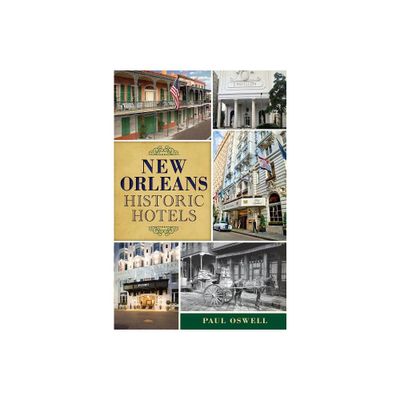 NEW ORLEANS HISTORIC HOTELS

PAUL OSWELL